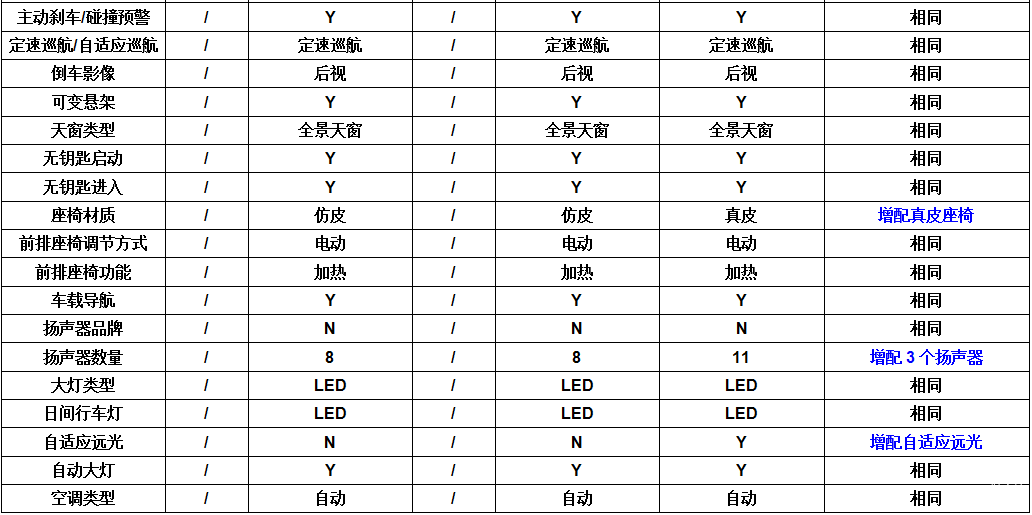 | 主动刹车/碰撞预警 | / | Y | / | Y | Y | 相同 |
|---|---|---|---|---|---|---|
| 定速巡航/自适应巡航 | / | 定速巡航 | / | 定速巡航 | 定速巡航 | 相同 |
| 倒车影像 | / | 后视 | / | 后视 | 后视 | 相同 |
| 可变悬架 | / | Y | / | Y | Y | 相同 |
| 天窗类型 | / | 全景天窗 | / | 全景天窗 | 全景天窗 | 相同 |
| 无钥匙启动 | / | Y | / | Y | Y | 相同 |
| 无钥匙进入 | / | Y | / | Y | Y | 相同 |
| 座椅材质 | / | 仿皮 | / | 仿皮 | 真皮 | 增配真皮座椅 |
| 前排座椅调节方式 | / | 电动 | / | 电动 | 电动 | 相同 |
| 前排座椅功能 | / | 加热 | / | 加热 | 加热 | 相同 |
| 车载导航 | / | Y | / | Y | Y | 相同 |
| 扬声器品牌 | / | N | / | N | N | 相同 |
| 扬声器数量 | / | 8 | / | 8 | 11 | 增配 3 个扬声器 |
| 大灯类型 | / | LED | / | LED | LED | 相同 |
| 日间行车灯 | / | LED | / | LED | LED | 相同 |
| 自适应远光 | / | N | / | N | Y | 增配自适应远光 |
| 自动大灯 | / | Y | / | Y | Y | 相同 |
| 空调类型 | / | 自动 | / | 自动 | 自动 | 相同 |